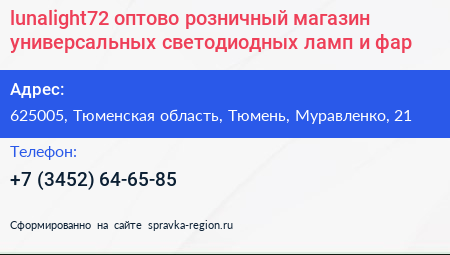 lunalight72 оптово розничный магазин универсальных светодиодных ламп и фар

Адрес:

625005, Тюменская область, Тюмень, Муравленко, 21

Телефон:

+7 (3452) 64-65-85

Сформированно на сайте spravka-region.ru